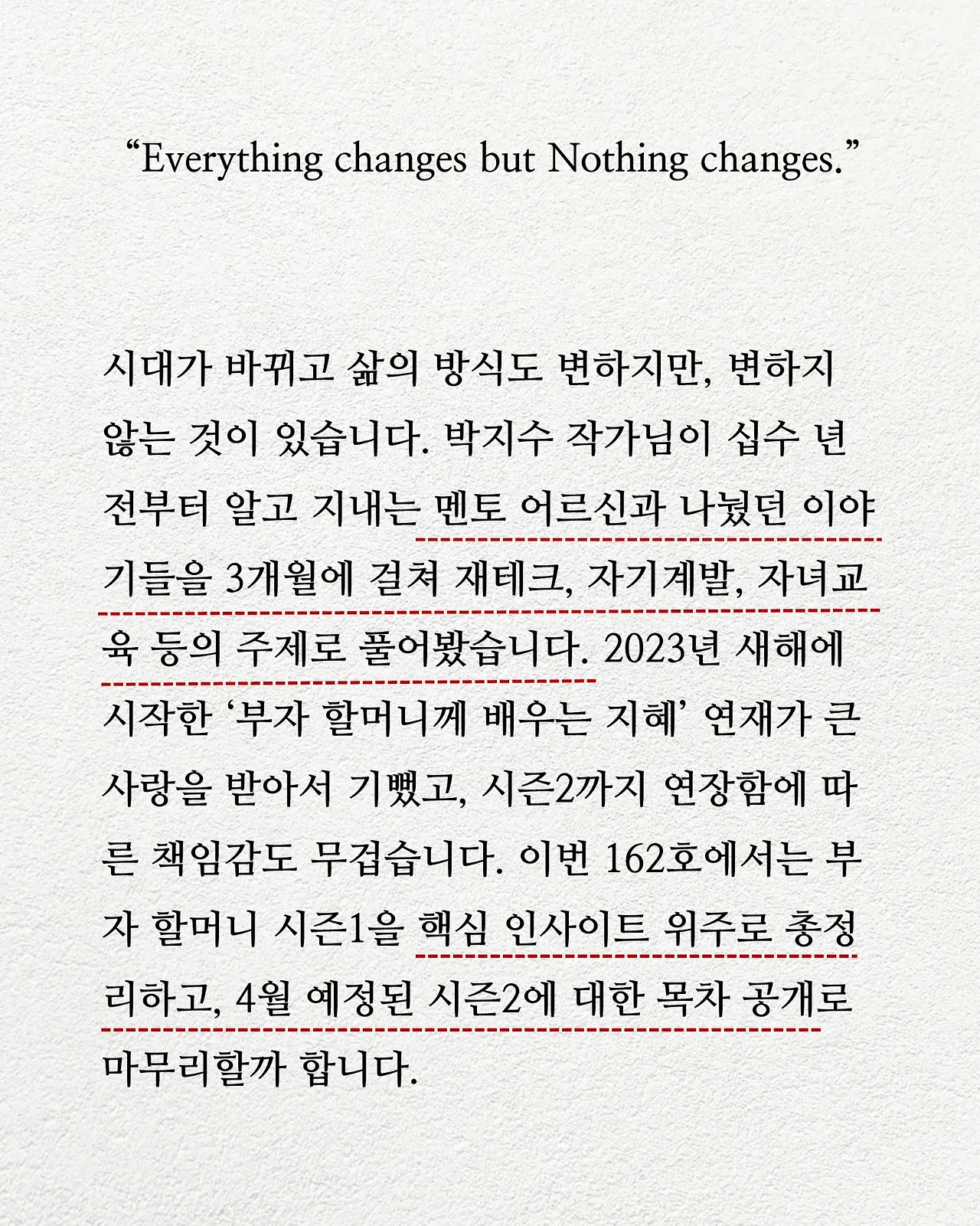 “Everything changes but Nothing changes.”

시대가 바뀌고 삶의 방식도 변하지만, 변하지 않는 것이 있습니다. 박지수 작가님이 십수 년 전부터 알고 지내는 멘토 어르신과 나눴던 이야기들을 3개월에 걸쳐 재테크, 자기계발, 자녀교육 등의 주제로 풀어봤습니다. 2023년 새해에 시작한 ‘부자 할머니께 배우는 지혜’ 연재가 큰 사랑을 받아서 기뻤고, 시즌2까지 연장함에 따른 책임감도 무겁습니다. 이번 162호에서는 부자 할머니 시즌1을 핵심 인사이트 위주로 총정리하고, 4월 예정된 시즌2에 대한 목차 공개로 마무리할까 합니다.